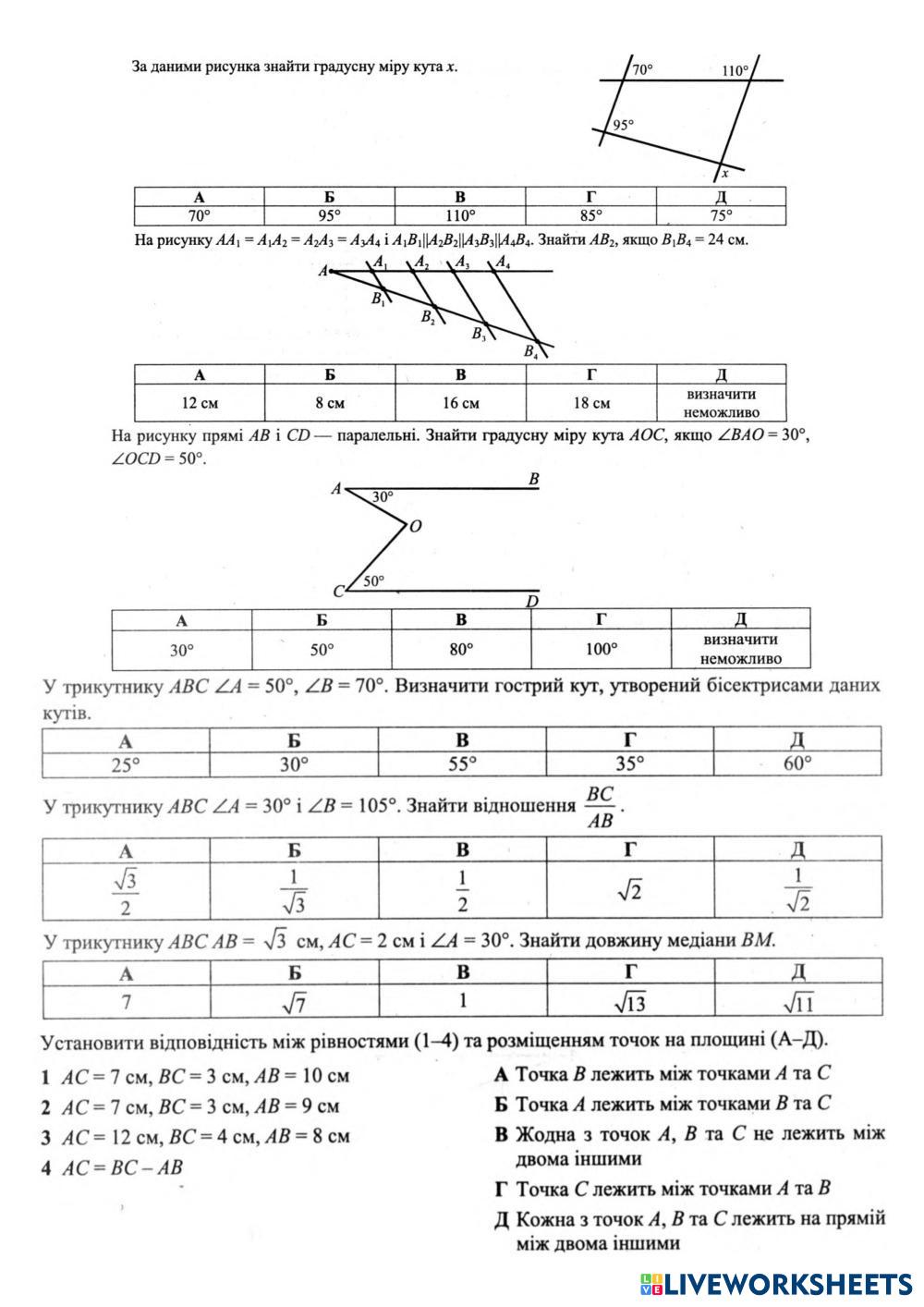 За даними рисунка знайти градусну міру кута $x$.

70° 110°
95°
$x$

| А | Б | В | Г | Д |
|---|---|---|---|---|
| 70° | 95° | 110° | 85° | 75° |

На рисунку $AA_1 = A_1A_2 = A_2A_3 = A_3A_4$ і $A_1B_1 \| A_2B_2 \| A_3B_3 \| A_4B_4$. Знайти $AB_2$, якщо $B_1B_4 = 24$ см.

$A$ $A_1$ $A_2$ $A_3$ $A_4$
$B_1$ $B_2$ $B_3$ $B_4$

| А | Б | В | Г | Д |
|---|---|---|---|---|
| 12 см | 8 см | 16 см | 18 см | визначити неможливо |

На рисунку прямі $AB$ і $CD$ — паралельні. Знайти градусну міру кута $AOC$, якщо $\angle BAO = 30°$, $\angle OCD = 50°$.

$A$ 30° $B$
$O$
$C$ 50° $D$

| А | Б | В | Г | Д |
|---|---|---|---|---|
| 30° | 50° | 80° | 100° | визначити неможливо |

У трикутнику $ABC$ $\angle A = 50°$, $\angle B = 70°$. Визначити гострий кут, утворений бісектрисами даних кутів.

| А | Б | В | Г | Д |
|---|---|---|---|---|
| 25° | 30° | 55° | 35° | 60° |

У трикутнику $ABC$ $\angle A = 30°$ і $\angle B = 105°$. Знайти відношення $\frac{BC}{AB}$.

| А | Б | В | Г | Д |
|---|---|---|---|---|
| $\frac{\sqrt{3}}{2}$ | $\frac{1}{\sqrt{3}}$ | $\frac{1}{2}$ | $\sqrt{2}$ | $\frac{1}{\sqrt{2}}$ |

У трикутнику $ABC$ $AB = \sqrt{3}$ см, $AC = 2$ см і $\angle A = 30°$. Знайти довжину медіани $BM$.

| А | Б | В | Г | Д |
|---|---|---|---|---|
| 7 | $\sqrt{7}$ | 1 | $\sqrt{13}$ | $\sqrt{11}$ |

Установити відповідність між рівностями (1–4) та розміщенням точок на площині (А–Д).

1 $AC = 7$ см, $BC = 3$ см, $AB = 10$ см
2 $AC = 7$ см, $BC = 3$ см, $AB = 9$ см
3 $AC = 12$ см, $BC = 4$ см, $AB = 8$ см
4 $AC = BC - AB$

А Точка $B$ лежить між точками $A$ та $C$
Б Точка $A$ лежить між точками $B$ та $C$
В Жодна з точок $A$, $B$ та $C$ не лежить між двома іншими
Г Точка $C$ лежить між точками $A$ та $B$
Д Кожна з точок $A$, $B$ та $C$ лежить на прямій між двома іншими

LIVEWORKSHEETS